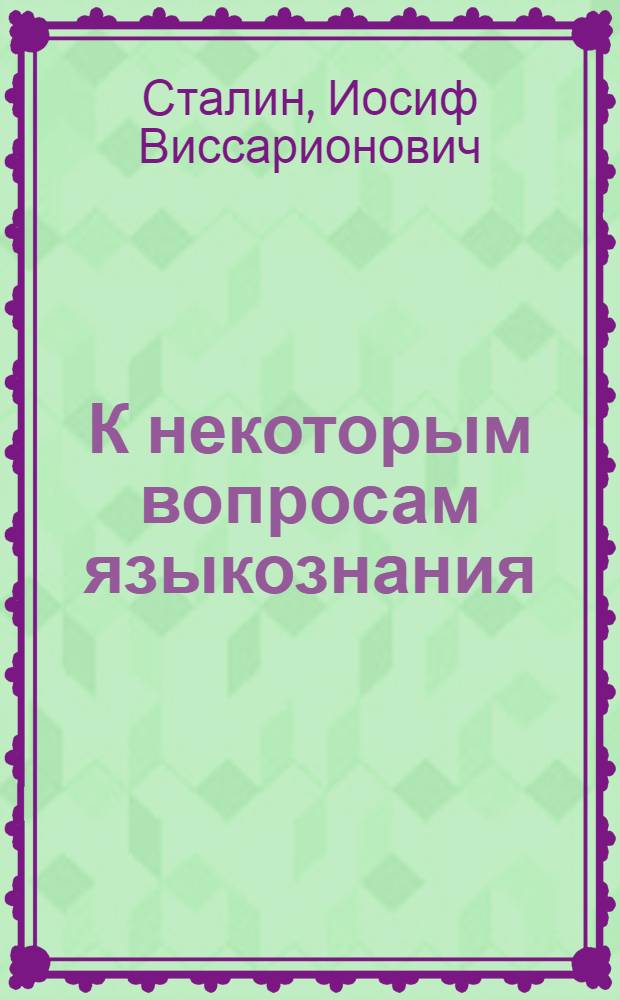 Сталин, Иосиф Виссарионович

К некоторым вопросам языкознания